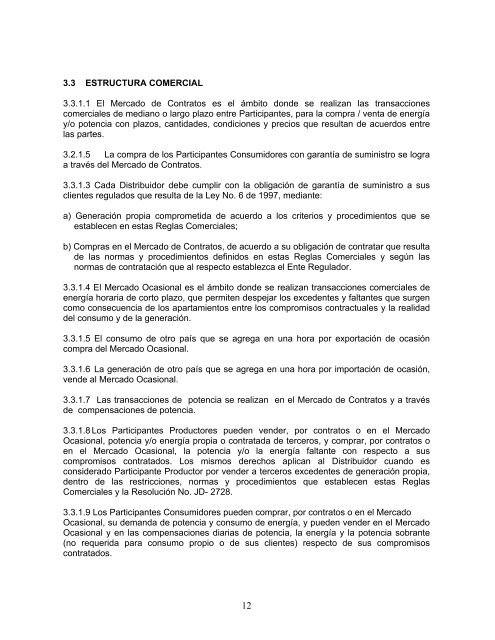 3.3 ESTRUCTURA COMERCIAL

3.3.1.1 El Mercado de Contratos es el ámbito donde se realizan las transacciones comerciales de mediano o largo plazo entre Participantes, para la compra / venta de energía y/o potencia con plazos, cantidades, condiciones y precios que resultan de acuerdos entre las partes.

3.2.1.5 La compra de los Participantes Consumidores con garantía de suministro se logra a través del Mercado de Contratos.

3.3.1.3 Cada Distribuidor debe cumplir con la obligación de garantía de suministro a sus clientes regulados que resulta de la Ley No. 6 de 1997, mediante:

a) Generación propia comprometida de acuerdo a los criterios y procedimientos que se establecen en estas Reglas Comerciales;

b) Compras en el Mercado de Contratos, de acuerdo a su obligación de contratar que resulta de las normas y procedimientos definidos en estas Reglas Comerciales y según las normas de contratación que al respecto establezca el Ente Regulador.

3.3.1.4 El Mercado Ocasional es el ámbito donde se realizan transacciones comerciales de energía horaria de corto plazo, que permiten despejar los excedentes y faltantes que surgen como consecuencia de los apartamientos entre los compromisos contractuales y la realidad del consumo y de la generación.

3.3.1.5 El consumo de otro país que se agrega en una hora por exportación de ocasión compra del Mercado Ocasional.

3.3.1.6 La generación de otro país que se agrega en una hora por importación de ocasión, vende al Mercado Ocasional.

3.3.1.7 Las transacciones de potencia se realizan en el Mercado de Contratos y a través de compensaciones de potencia.

3.3.1.8 Los Participantes Productores pueden vender, por contratos o en el Mercado Ocasional, potencia y/o energía propia o contratada de terceros, y comprar, por contratos o en el Mercado Ocasional, la potencia y/o la energía faltante con respecto a sus compromisos contratados. Los mismos derechos aplican al Distribuidor cuando es considerado Participante Productor por vender a terceros excedentes de generación propia, dentro de las restricciones, normas y procedimientos que establecen estas Reglas Comerciales y la Resolución No. JD- 2728.

3.3.1.9 Los Participantes Consumidores pueden comprar, por contratos o en el Mercado Ocasional, su demanda de potencia y consumo de energía, y pueden vender en el Mercado Ocasional y en las compensaciones diarias de potencia, la energía y la potencia sobrante (no requerida para consumo propio o de sus clientes) respecto de sus compromisos contratados.

12